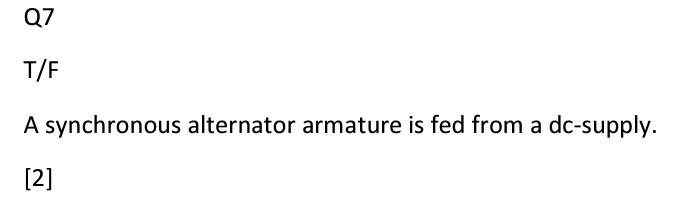 Q7

T/F

A synchronous alternator armature is fed from a dc-supply.

[2]